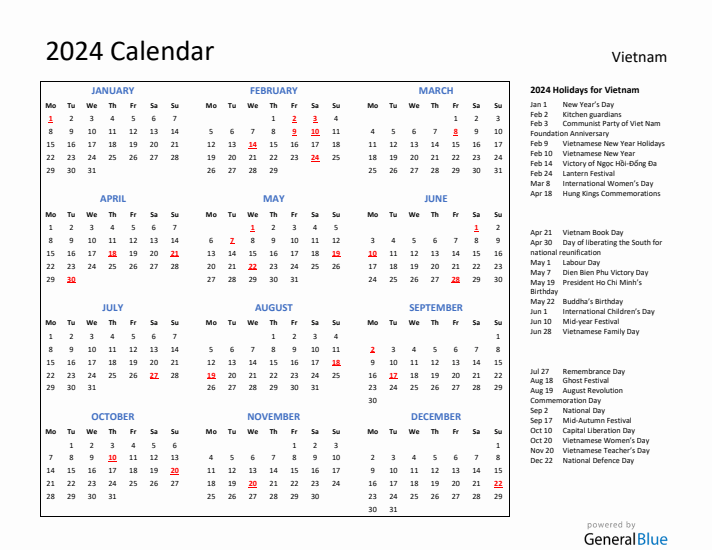 2024 Calendar

Vietnam

JANUARY

| Mo | Tu | We | Th | Fr | Sa | Su |
|---|---|---|---|---|---|---|
| 1 | 2 | 3 | 4 | 5 | 6 | 7 |
| 8 | 9 | 10 | 11 | 12 | 13 | 14 |
| 15 | 16 | 17 | 18 | 19 | 20 | 21 |
| 22 | 23 | 24 | 25 | 26 | 27 | 28 |
| 29 | 30 | 31 | | | | |

FEBRUARY

| Mo | Tu | We | Th | Fr | Sa | Su |
|---|---|---|---|---|---|---|
| | | | 1 | 2 | 3 | 4 |
| 5 | 6 | 7 | 8 | 9 | 10 | 11 |
| 12 | 13 | 14 | 15 | 16 | 17 | 18 |
| 19 | 20 | 21 | 22 | 23 | 24 | 25 |
| 26 | 27 | 28 | 29 | | | |

MARCH

| Mo | Tu | We | Th | Fr | Sa | Su |
|---|---|---|---|---|---|---|
| | | | | 1 | 2 | 3 |
| 4 | 5 | 6 | 7 | 8 | 9 | 10 |
| 11 | 12 | 13 | 14 | 15 | 16 | 17 |
| 18 | 19 | 20 | 21 | 22 | 23 | 24 |
| 25 | 26 | 27 | 28 | 29 | 30 | 31 |

APRIL

| Mo | Tu | We | Th | Fr | Sa | Su |
|---|---|---|---|---|---|---|
| 1 | 2 | 3 | 4 | 5 | 6 | 7 |
| 8 | 9 | 10 | 11 | 12 | 13 | 14 |
| 15 | 16 | 17 | 18 | 19 | 20 | 21 |
| 22 | 23 | 24 | 25 | 26 | 27 | 28 |
| 29 | 30 | | | | | |

MAY

| Mo | Tu | We | Th | Fr | Sa | Su |
|---|---|---|---|---|---|---|
| | | 1 | 2 | 3 | 4 | 5 |
| 6 | 7 | 8 | 9 | 10 | 11 | 12 |
| 13 | 14 | 15 | 16 | 17 | 18 | 19 |
| 20 | 21 | 22 | 23 | 24 | 25 | 26 |
| 27 | 28 | 29 | 30 | 31 | | |

JUNE

| Mo | Tu | We | Th | Fr | Sa | Su |
|---|---|---|---|---|---|---|
| | | | | | 1 | 2 |
| 3 | 4 | 5 | 6 | 7 | 8 | 9 |
| 10 | 11 | 12 | 13 | 14 | 15 | 16 |
| 17 | 18 | 19 | 20 | 21 | 22 | 23 |
| 24 | 25 | 26 | 27 | 28 | 29 | 30 |

JULY

| Mo | Tu | We | Th | Fr | Sa | Su |
|---|---|---|---|---|---|---|
| 1 | 2 | 3 | 4 | 5 | 6 | 7 |
| 8 | 9 | 10 | 11 | 12 | 13 | 14 |
| 15 | 16 | 17 | 18 | 19 | 20 | 21 |
| 22 | 23 | 24 | 25 | 26 | 27 | 28 |
| 29 | 30 | 31 | | | | |

AUGUST

| Mo | Tu | We | Th | Fr | Sa | Su |
|---|---|---|---|---|---|---|
| | | | 1 | 2 | 3 | 4 |
| 5 | 6 | 7 | 8 | 9 | 10 | 11 |
| 12 | 13 | 14 | 15 | 16 | 17 | 18 |
| 19 | 20 | 21 | 22 | 23 | 24 | 25 |
| 26 | 27 | 28 | 29 | 30 | 31 | |

SEPTEMBER

| Mo | Tu | We | Th | Fr | Sa | Su |
|---|---|---|---|---|---|---|
| | | | | | | 1 |
| 2 | 3 | 4 | 5 | 6 | 7 | 8 |
| 9 | 10 | 11 | 12 | 13 | 14 | 15 |
| 16 | 17 | 18 | 19 | 20 | 21 | 22 |
| 23 | 24 | 25 | 26 | 27 | 28 | 29 |
| 30 | | | | | | |

OCTOBER

| Mo | Tu | We | Th | Fr | Sa | Su |
|---|---|---|---|---|---|---|
| | 1 | 2 | 3 | 4 | 5 | 6 |
| 7 | 8 | 9 | 10 | 11 | 12 | 13 |
| 14 | 15 | 16 | 17 | 18 | 19 | 20 |
| 21 | 22 | 23 | 24 | 25 | 26 | 27 |
| 28 | 29 | 30 | 31 | | | |

NOVEMBER

| Mo | Tu | We | Th | Fr | Sa | Su |
|---|---|---|---|---|---|---|
| | | | | 1 | 2 | 3 |
| 4 | 5 | 6 | 7 | 8 | 9 | 10 |
| 11 | 12 | 13 | 14 | 15 | 16 | 17 |
| 18 | 19 | 20 | 21 | 22 | 23 | 24 |
| 25 | 26 | 27 | 28 | 29 | 30 | |

DECEMBER

| Mo | Tu | We | Th | Fr | Sa | Su |
|---|---|---|---|---|---|---|
| | | | | | | 1 |
| 2 | 3 | 4 | 5 | 6 | 7 | 8 |
| 9 | 10 | 11 | 12 | 13 | 14 | 15 |
| 16 | 17 | 18 | 19 | 20 | 21 | 22 |
| 23 | 24 | 25 | 26 | 27 | 28 | 29 |
| 30 | 31 | | | | | |

2024 Holidays for Vietnam
Jan 1 New Year's Day
Feb 2 Kitchen guardians
Feb 3 Communist Party of Viet Nam Foundation Anniversary
Feb 9 Vietnamese New Year Holidays
Feb 10 Vietnamese New Year
Feb 14 Victory of Ngọc Hồi-Đống Đa
Feb 24 Lantern Festival
Mar 8 International Women's Day
Apr 18 Hung Kings Commemorations

Apr 21 Vietnam Book Day
Apr 30 Day of liberating the South for national reunification
May 1 Labour Day
May 7 Dien Bien Phu Victory Day
May 19 President Ho Chi Minh's Birthday
May 22 Buddha's Birthday
Jun 1 International Children's Day
Jun 10 Mid-year Festival
Jun 28 Vietnamese Family Day

Jul 27 Remembrance Day
Aug 18 Ghost Festival
Aug 19 August Revolution Commemoration Day
Sep 2 National Day
Sep 17 Mid-Autumn Festival
Oct 10 Capital Liberation Day
Oct 20 Vietnamese Women's Day
Nov 20 Vietnamese Teacher's Day
Dec 22 National Defence Day

powered by
GeneralBlue